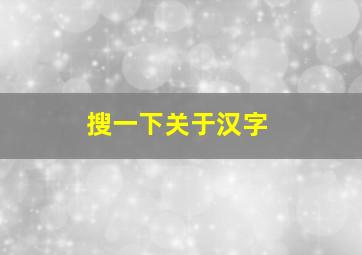 搜一下关于汉字